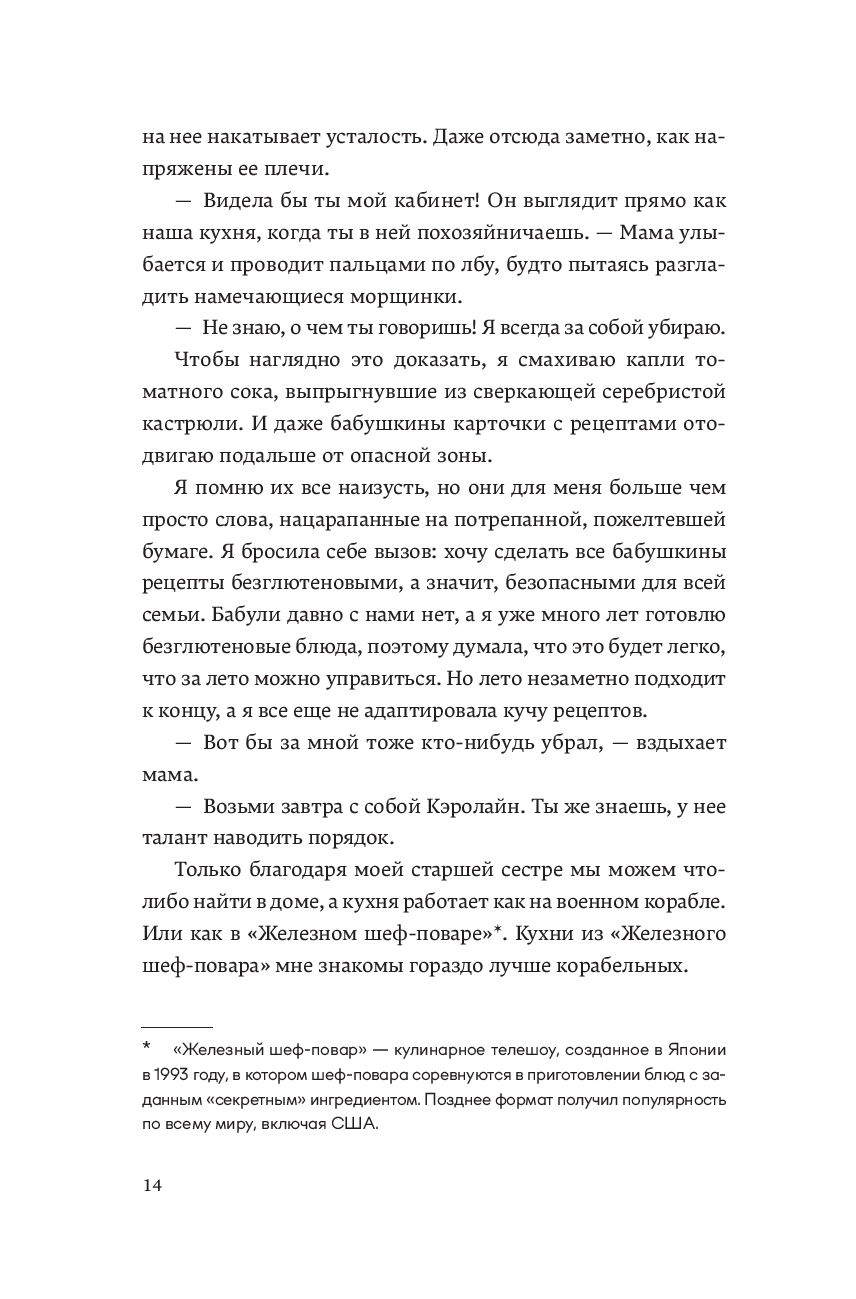 на нее накатывает усталость. Даже отсюда заметно, как напряжены ее плечи.

— Видела бы ты мой кабинет! Он выглядит прямо как наша кухня, когда ты в ней похозяйничаешь. — Мама улыбается и проводит пальцами по лбу, будто пытаясь разгладить намечающиеся морщинки.

— Не знаю, о чем ты говоришь! Я всегда за собой убираю.

Чтобы наглядно это доказать, я смахиваю капли томатного сока, выпрыгнувшие из сверкающей серебристой кастрюли. И даже бабушкины карточки с рецептами отодвигаю подальше от опасной зоны.

Я помню их все наизусть, но они для меня больше чем просто слова, нацарапанные на потрепанной, пожелтевшей бумаге. Я бросила себе вызов: хочу сделать все бабушкины рецепты безглютеновыми, а значит, безопасными для всей семьи. Бабули давно с нами нет, а я уже много лет готовлю безглютеновые блюда, поэтому думала, что это будет легко, что за лето можно управиться. Но лето незаметно подходит к концу, а я все еще не адаптировала кучу рецептов.

— Вот бы за мной тоже кто-нибудь убрал, — вздыхает мама.

— Возьми завтра с собой Кэролайн. Ты же знаешь, у нее талант наводить порядок.

Только благодаря моей старшей сестре мы можем что-либо найти в доме, а кухня работает как на военном корабле. Или как в «Железном шеф-поваре»*. Кухни из «Железного шеф-повара» мне знакомы гораздо лучше корабельных.

* «Железный шеф-повар» — кулинарное телешоу, созданное в Японии в 1993 году, в котором шеф-повара соревнуются в приготовлении блюд с заданным «секретным» ингредиентом. Позднее формат получил популярность по всему миру, включая США.

14